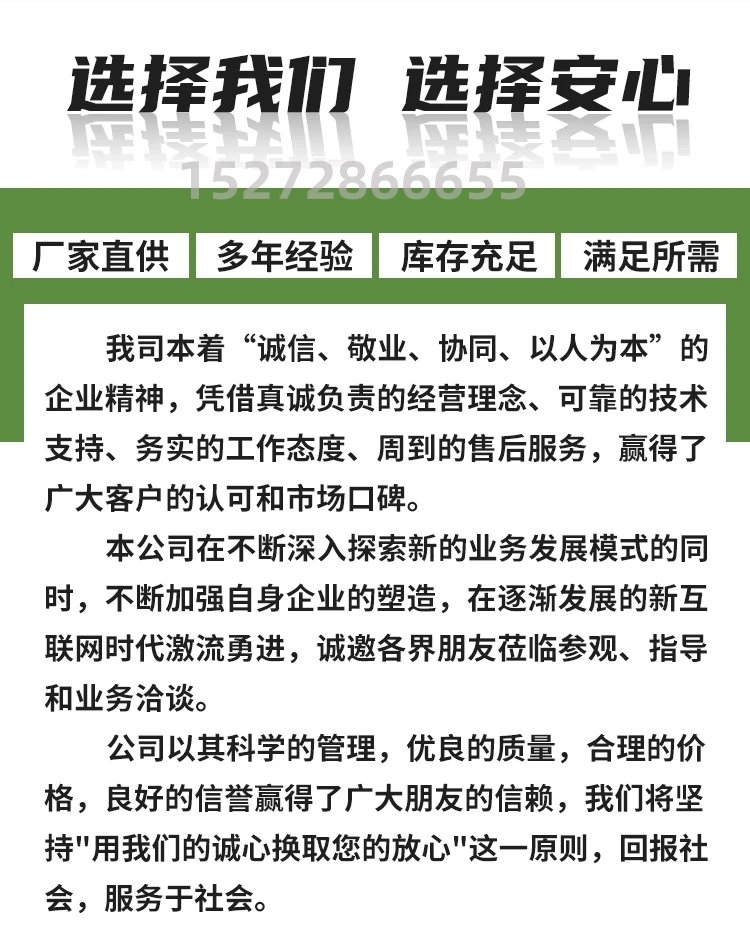 选择我们 选择安心

15272866655

厂家直供 多年经验 库存充足 满足所需

我司本着“诚信、敬业、协同、以人为本”的企业精神，凭借真诚负责的经营理念、可靠的技术支持、务实的工作态度、周到的售后服务，赢得了广大客户的认可和市场口碑。

本公司在不断深入探索新的业务发展模式的同时，不断加强自身企业的塑造，在逐渐发展的新互联网时代激流勇进，诚邀各界朋友莅临参观、指导和业务洽谈。

公司以其科学的管理，优良的质量，合理的价格，良好的信誉赢得了广大朋友的信赖，我们将坚持"用我们的诚心换取您的放心"这一原则，回报社会，服务于社会。